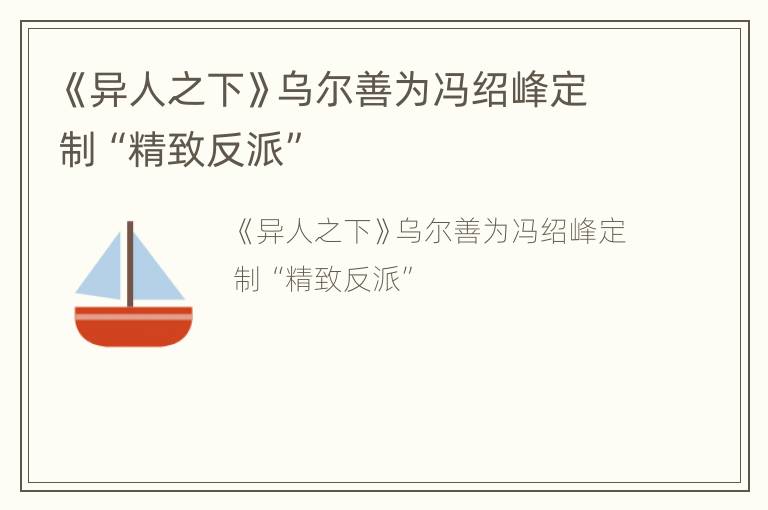 《异人之下》乌尔善为冯绍峰定制“精致反派”

《异人之下》乌尔善为冯绍峰定制“精致反派”